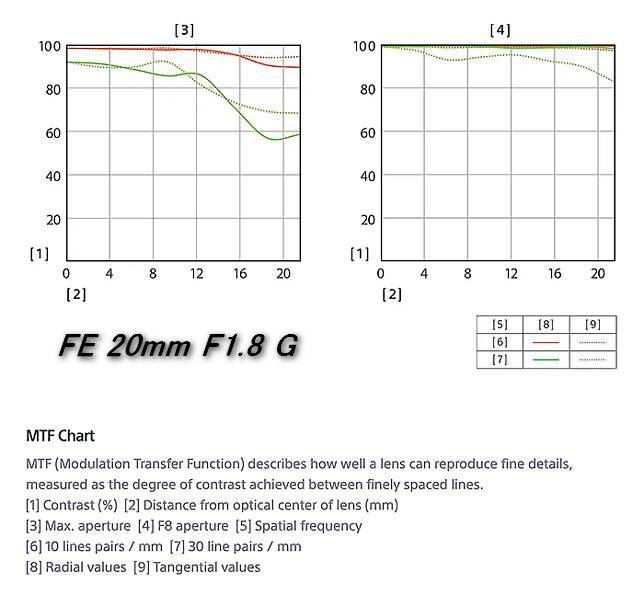 [3]

100
80
60
40
20
[1]
0 4 8 12 16 20
[2]

[4]

100
80
60
40
20
[1]
0 4 8 12 16 20
[2]

| [5] | [8] | [9] |
|---|---|---|
| [6] | | |
| [7] | | |

FE 20mm F1.8 G

MTF Chart

MTF (Modulation Transfer Function) describes how well a lens can reproduce fine details, measured as the degree of contrast achieved between finely spaced lines.
[1] Contrast (%) [2] Distance from optical center of lens (mm)
[3] Max. aperture [4] F8 aperture [5] Spatial frequency
[6] 10 lines pairs / mm [7] 30 line pairs / mm
[8] Radial values [9] Tangential values